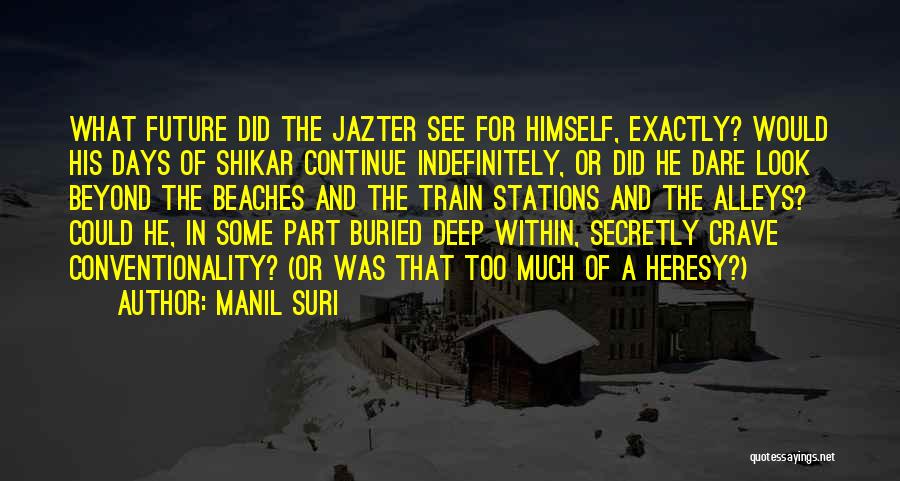 WHAT FUTURE DID THE JAZTER SEE FOR HIMSELF, EXACTLY? WOULD HIS DAYS OF SHIKAR CONTINUE INDEFINITELY, OR DID HE DARE LOOK BEYOND THE BEACHES AND THE TRAIN STATIONS AND THE ALLEYS? COULD HE, IN SOME PART BURIED DEEP WITHIN, SECRETLY CRAVE CONVENTIONALITY? (OR WAS THAT TOO MUCH OF A HERESY?)
AUTHOR: MANIL SURI

quotessayings.net